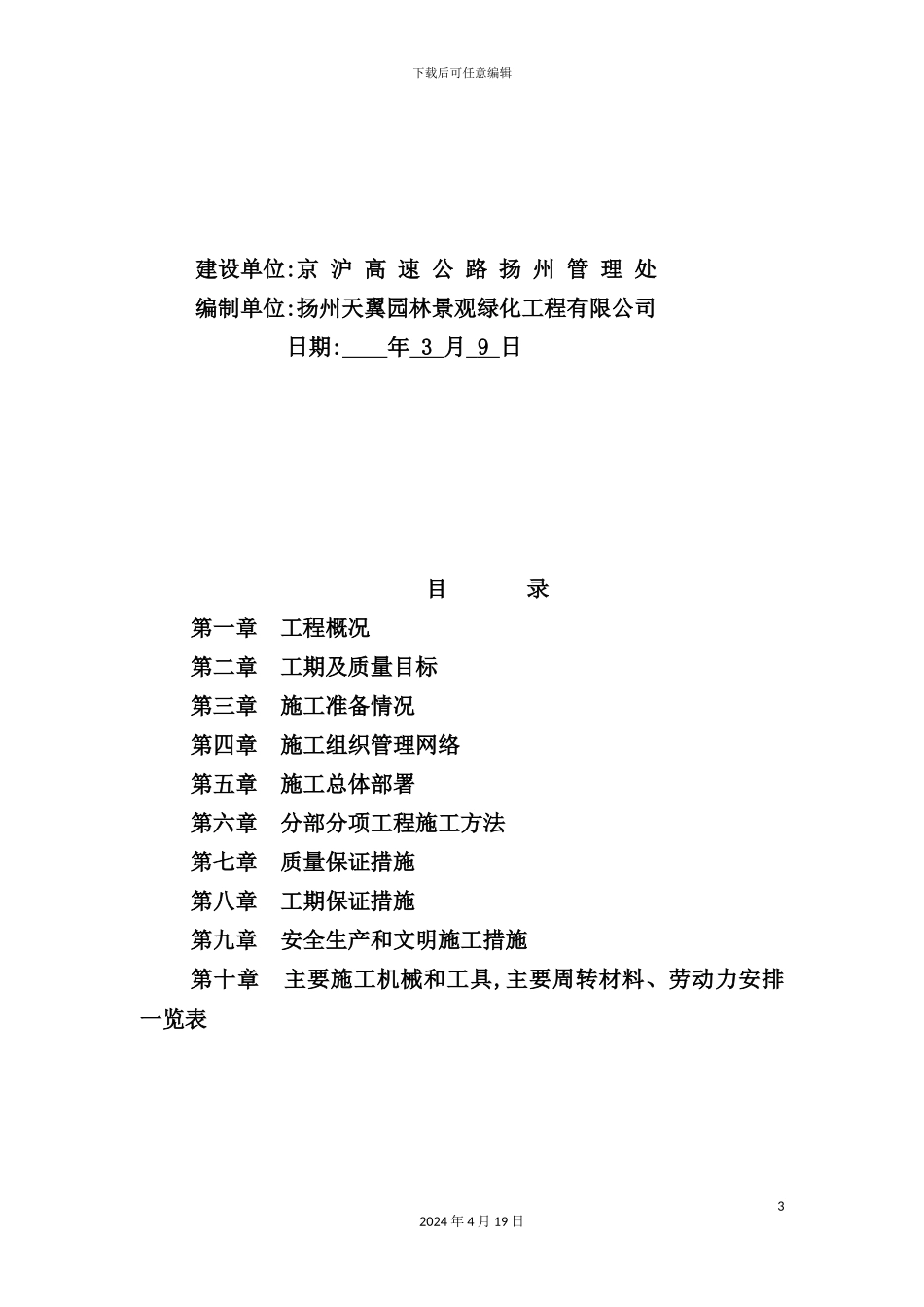 下载后可任意编辑

建设单位:京 沪 高 速 公 路 扬 州 管 理 处
编制单位:扬州天翼园林景观绿化工程有限公司
日期:____年 3 月 9 日

目　　录

第一章　工程概况
第二章　工期及质量目标
第三章　施工准备情况
第四章　施工组织管理网络
第五章　施工总体部署
第六章　分部分项工程施工方法
第七章　质量保证措施
第八章　工期保证措施
第九章　安全生产和文明施工措施
第十章　主要施工机械和工具,主要周转材料、劳动力安排一览表

3

2024 年 4 月 19 日